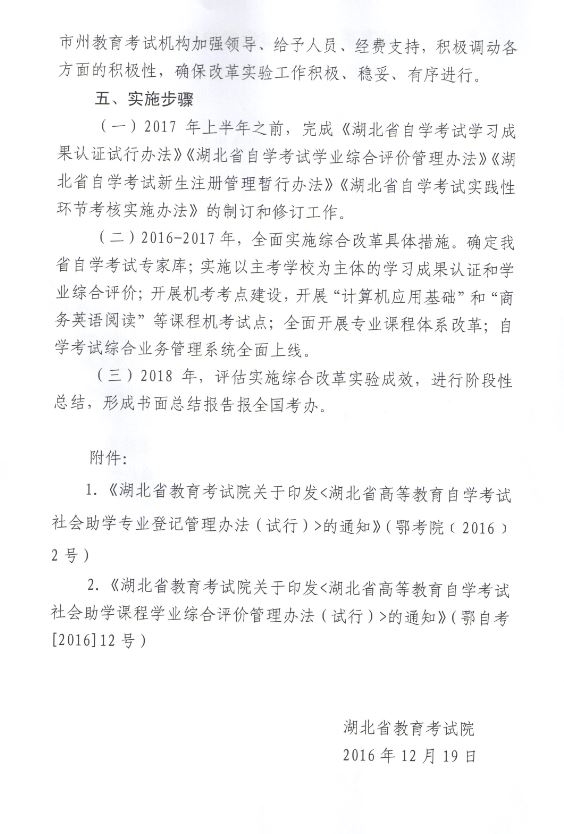 市州教育考试机构加强领导、给予人员、经费支持，积极调动各方面的积极性，确保改革实验工作积极、稳妥、有序进行。

五、实施步骤

（一）2017 年上半年之前，完成《湖北省自学考试学习成果认证试行办法》《湖北省自学考试学业综合评价管理办法》《湖北省自学考试新生注册管理暂行办法》《湖北省自学考试实践性环节考核实施办法》的制订和修订工作。

（二）2016-2017 年，全面实施综合改革具体措施。确定我省自学考试专家库；实施以主考学校为主体的学习成果认证和学业综合评价；开展机考考点建设，开展“计算机应用基础”和“商务英语阅读”等课程机考试点；全面开展专业课程体系改革；自学考试综合业务管理系统全面上线。

（三）2018 年，评估实施综合改革实验成效，进行阶段性总结，形成书面总结报告报全国考办。

附件：

1.《湖北省教育考试院关于印发<湖北省高等教育自学考试社会助学专业登记管理办法（试行）>的通知》（鄂考院（2016）2 号）

2.《湖北省教育考试院关于印发<湖北省高等教育自学考试社会助学课程学业综合评价管理办法（试行）>的通知》（鄂自考[2016]12 号）

湖北省教育考试院
2016 年 12 月 19 日